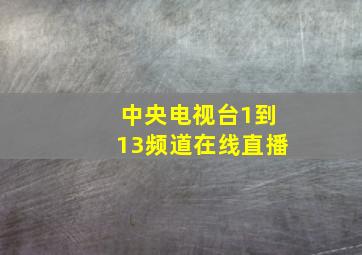 中央电视台1到13频道在线直播